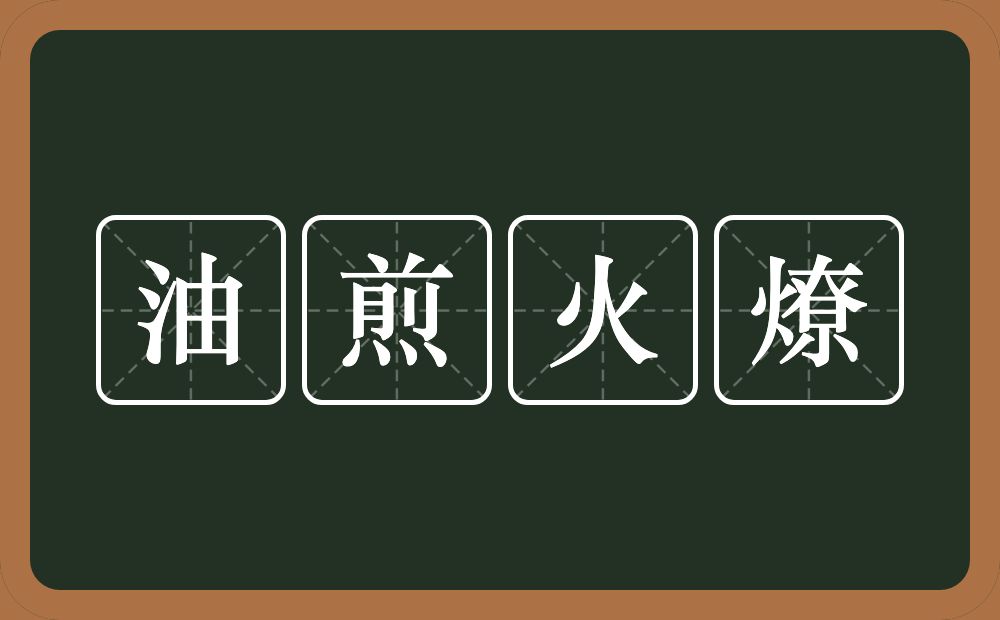 油煎火燎